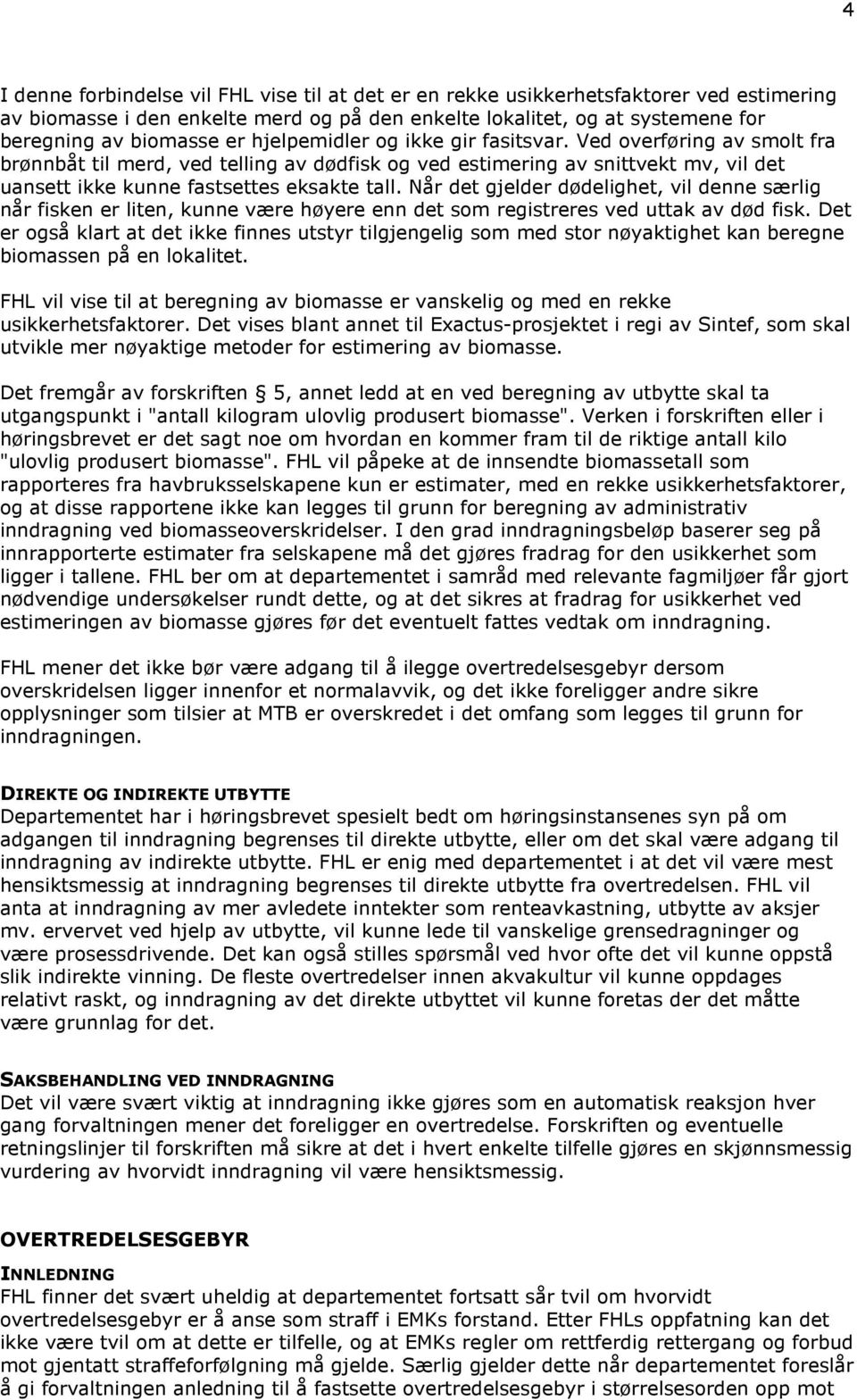 4

I denne forbindelse vil FHL vise til at det er en rekke usikkerhetsfaktorer ved estimering av biomasse i den enkelte merd og på den enkelte lokalitet, og at systemene for beregning av biomasse er hjelpemidler og ikke gir fasitsvar. Ved overføring av smolt fra brønnbåt til merd, ved telling av dødfisk og ved estimering av snittvekt mv, vil det uansett ikke kunne fastsettes eksakte tall. Når det gjelder dødelighet, vil denne særlig når fisken er liten, kunne være høyere enn det som registreres ved uttak av død fisk. Det er også klart at det ikke finnes utstyr tilgjengelig som med stor nøyaktighet kan beregne biomassen på en lokalitet.

FHL vil vise til at beregning av biomasse er vanskelig og med en rekke usikkerhetsfaktorer. Det vises blant annet til Exactus-prosjektet i regi av Sintef, som skal utvikle mer nøyaktige metoder for estimering av biomasse.

Det fremgår av forskriften § 5, annet ledd at en ved beregning av utbytte skal ta utgangspunkt i "antall kilogram ulovlig produsert biomasse". Verken i forskriften eller i høringsbrevet er det sagt noe om hvordan en kommer fram til de riktige antall kilo "ulovlig produsert biomasse". FHL vil påpeke at de innsendte biomassetall som rapporteres fra havbruksselskapene kun er estimater, med en rekke usikkerhetsfaktorer, og at disse rapportene ikke kan legges til grunn for beregning av administrativ inndragning ved biomasseoverskridelser. I den grad inndragningsbeløp baserer seg på innrapporterte estimater fra selskapene må det gjøres fradrag for den usikkerhet som ligger i tallene. FHL ber om at departementet i samråd med relevante fagmiljøer får gjort nødvendige undersøkelser rundt dette, og at det sikres at fradrag for usikkerhet ved estimeringen av biomasse gjøres før det eventuelt fattes vedtak om inndragning.

FHL mener det ikke bør være adgang til å ilegge overtredelsesgebyr dersom overskridelsen ligger innenfor et normalavvik, og det ikke foreligger andre sikre opplysninger som tilsier at MTB er overskredet i det omfang som legges til grunn for inndragningen.

DIREKTE OG INDIREKTE UTBYTTE
Departementet har i høringsbrevet spesielt bedt om høringsinstansenes syn på om adgangen til inndragning begrenses til direkte utbytte, eller om det skal være adgang til inndragning av indirekte utbytte. FHL er enig med departementet i at det vil være mest hensiktsmessig at inndragning begrenses til direkte utbytte fra overtredelsen. FHL vil anta at inndragning av mer avledete inntekter som renteavkastning, utbytte av aksjer mv. ervervet ved hjelp av utbytte, vil kunne lede til vanskelige grensedragninger og være prosessdrivende. Det kan også stilles spørsmål ved hvor ofte det vil kunne oppstå slik indirekte vinning. De fleste overtredelser innen akvakultur vil kunne oppdages relativt raskt, og inndragning av det direkte utbyttet vil kunne foretas der det måtte være grunnlag for det.

SAKSBEHANDLING VED INNDRAGNING
Det vil være svært viktig at inndragning ikke gjøres som en automatisk reaksjon hver gang forvaltningen mener det foreligger en overtredelse. Forskriften og eventuelle retningslinjer til forskriften må sikre at det i hvert enkelte tilfelle gjøres en skjønnsmessig vurdering av hvorvidt inndragning vil være hensiktsmessig.

OVERTREDELSESGEBYR

INNLEDNING
FHL finner det svært uheldig at departementet fortsatt sår tvil om hvorvidt overtredelsesgebyr er å anse som straff i EMKs forstand. Etter FHLs oppfatning kan det ikke være tvil om at dette er tilfelle, og at EMKs regler om rettferdig rettergang og forbud mot gjentatt straffeforfølgning må gjelde. Særlig gjelder dette når departementet foreslår å gi forvaltningen anledning til å fastsette overtredelsesgebyr i størrelsesorden opp mot